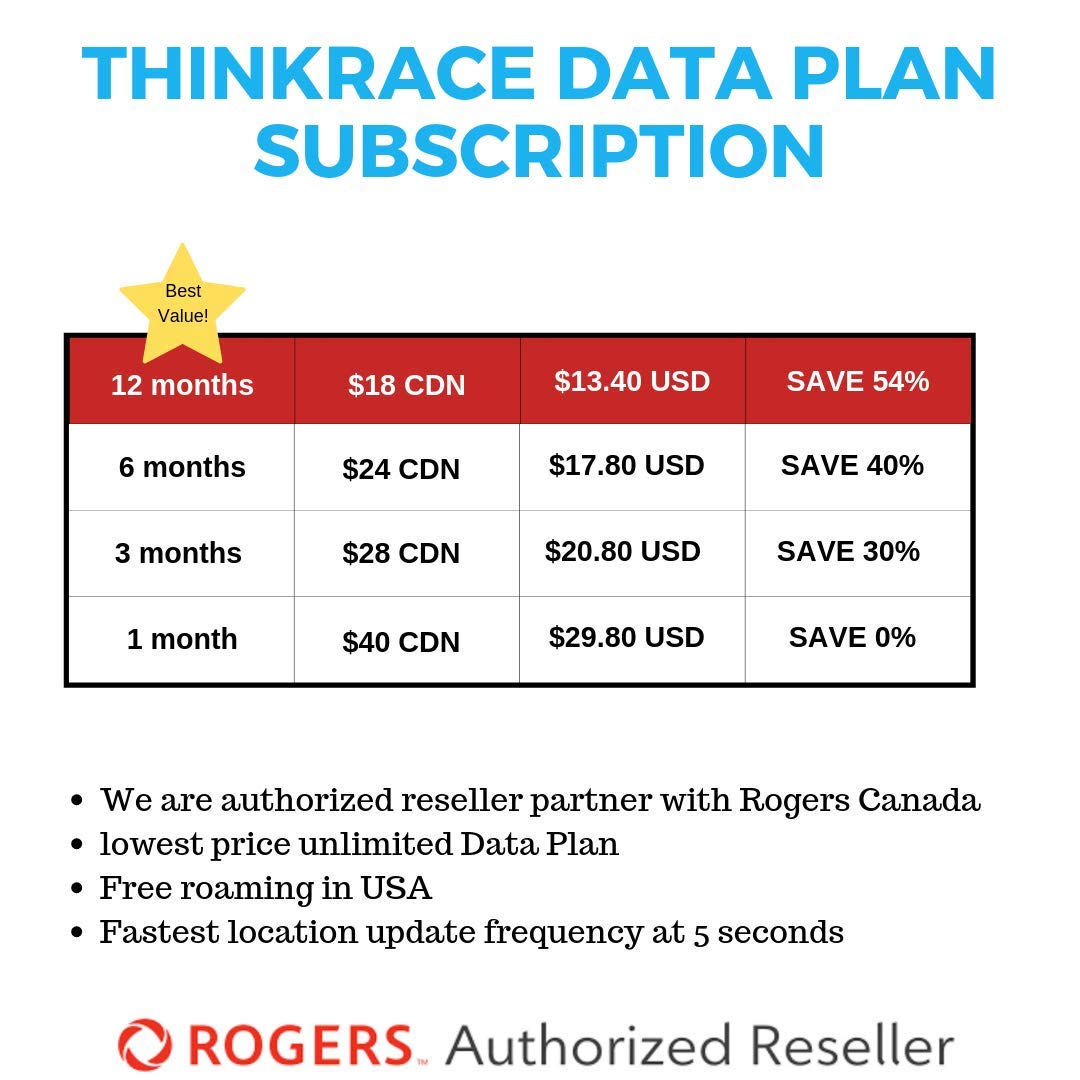 THINKRACE DATA PLAN SUBSCRIPTION

Best Value!

| 12 months | $18 CDN | $13.40 USD | SAVE 54% |
|---|---|---|---|
| 6 months | $24 CDN | $17.80 USD | SAVE 40% |
| 3 months | $28 CDN | $20.80 USD | SAVE 30% |
| 1 month | $40 CDN | $29.80 USD | SAVE 0% |

• We are authorized reseller partner with Rogers Canada
• lowest price unlimited Data Plan
• Free roaming in USA
• Fastest location update frequency at 5 seconds

ROGERS™ Authorized Reseller